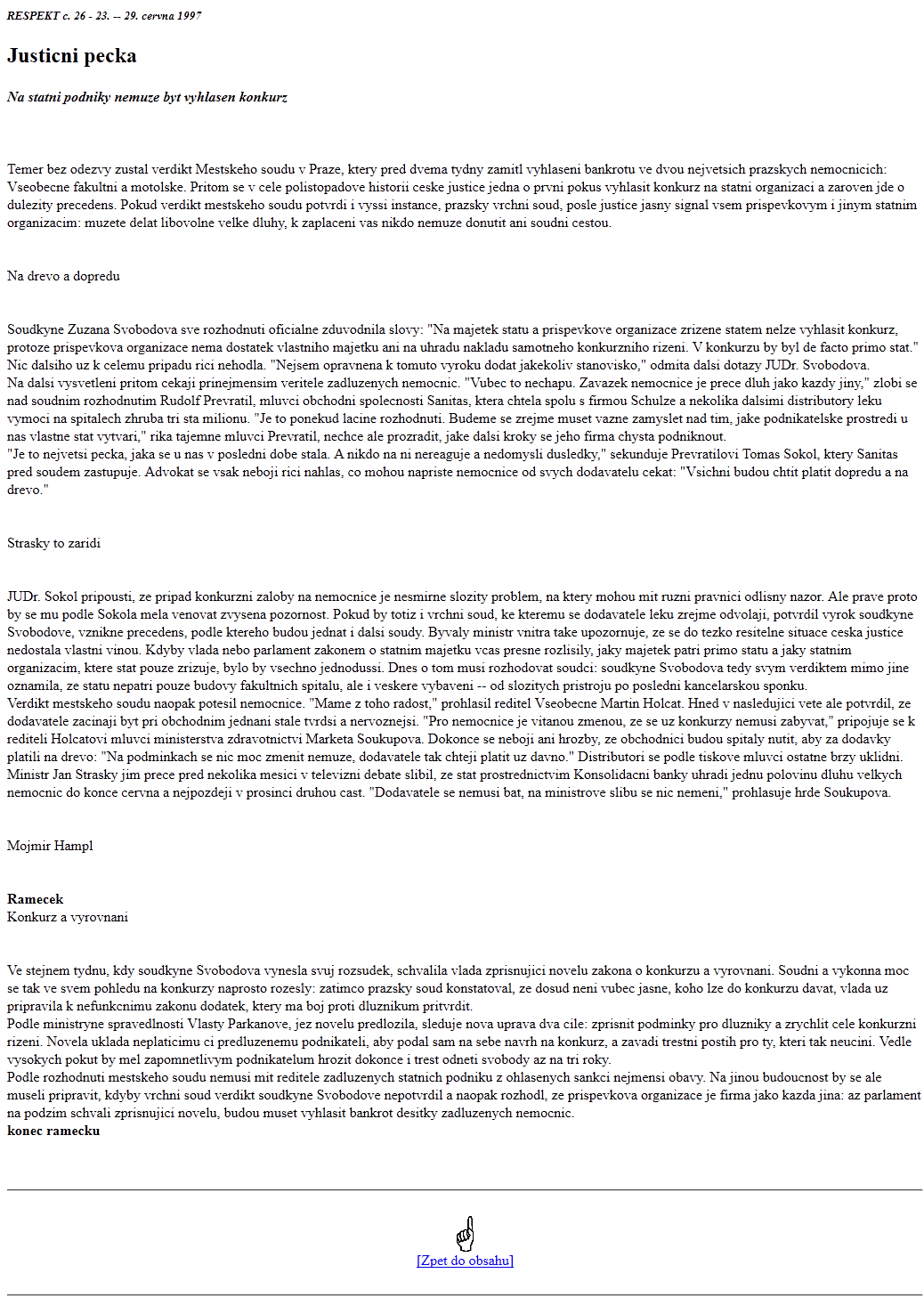 RESPEKT c. 26 - 23. -- 29. cervna 1997

Justicni pecka

Na statni podniky nemuze byt vyhlasen konkurz

Temer bez odezvy zustal verdikt Mestskeho soudu v Praze, ktery pred dvema tydny zamitl vyhlaseni bankrotu ve dvou nejvetsich prazskych nemocnicich: Vseobecne fakultni a motolske. Pritom se v cele polistopadove historii ceske justice jedna o prvni pokus vyhlasit konkurz na statni organizaci a zaroven jde o dulezity precedens. Pokud verdikt mestskeho soudu potvrdi i vyssi instance, prazsky vrchni soud, posle justice jasny signal vsem prispevkovym i jinym statnim organizacim: muzete delat libovolne velke dluhy, k zaplaceni vas nikdo nemuze donutit ani soudni cestou.

Na drevo a dopredu

Soudkyne Zuzana Svobodova sve rozhodnuti oficialne zduvodnila slovy: "Na majetek statu a prispevkove organizace zrizene statem nelze vyhlasit konkurz, protoze prispevkova organizace nema dostatek vlastniho majetku ani na uhradu nakladu samotneho konkurzniho rizeni. V konkurzu by byl de facto primo stat." Nic dalsiho uz k celemu pripadu rici nehodla. "Nejsem opravnena k tomuto vyroku dodat jakekoliv stanovisko," odmita dalsi dotazy JUDr. Svobodova.
Na dalsi vysvetleni pritom cekaji prinejmensim veritele zadluzenych nemocnic. "Vubec to nechapu. Zavazek nemocnice je prece dluh jako kazdy jiny," zlobi se nad soudnim rozhodnutim Rudolf Prevratil, mluvci obchodni spolecnosti Sanitas, ktera chtela spolu s firmou Schulze a nekolika dalsimi distributory leku vymoci na spitalech zhruba tri sta milionu. "Je to ponekud lacine rozhodnuti. Budeme se zrejme muset vazne zamyslet nad tim, jake podnikatelske prostredi u nas vlastne stat vytvari," rika tajemne mluvci Prevratil, nechce ale prozradit, jake dalsi kroky se jeho firma chysta podniknout.
"Je to nejvetsi pecka, jaka se u nas v posledni dobe stala. A nikdo na ni nereaguje a nedomysli dusledky," sekunduje Prevratilovi Tomas Sokol, ktery Sanitas pred soudem zastupuje. Advokat se vsak neboji rici nahlas, co mohou napriste nemocnice od svych dodavatelu cekat: "Vsichni budou chtit platit dopredu a na drevo."

Strasky to zaridi

JUDr. Sokol pripousti, ze pripad konkurzni zaloby na nemocnice je nesmirne slozity problem, na ktery mohou mit ruzni pravnici odlisny nazor. Ale prave proto by se mu podle Sokola mela venovat zvysena pozornost. Pokud by totiz i vrchni soud, ke kteremu se dodavatele leku zrejme odvolaji, potvrdil vyrok soudkyne Svobodove, vznikne precedens, podle ktereho budou jednat i dalsi soudy. Byvaly ministr vnitra take upozornuje, ze se do tezko resitelne situace ceska justice nedostala vlastni vinou. Kdyby vlada nebo parlament zakonem o statnim majetku vcas presne rozlisily, jaky majetek patri primo statu a jaky statnim organizacim, ktere stat pouze zrizuje, bylo by vsechno jednodussi. Dnes o tom musi rozhodovat soudci: soudkyne Svobodova tedy svym verdiktem mimo jine oznamila, ze statu nepatri pouze budovy fakultnich spitalu, ale i veskere vybaveni -- od slozitych pristroju po posledni kancelarskou sponku.
Verdikt mestskeho soudu naopak potesil nemocnice. "Mame z toho radost," prohlasil reditel Vseobecne Martin Holcat. Hned v nasledujici vete ale potvrdil, ze dodavatele zacinaji byt pri obchodnim jednani stale tvrdsi a nervoznejsi. "Pro nemocnice je vitanou zmenou, ze se uz konkurzy nemusi zabyvat," pripojuje se k rediteli Holcatovi mluvci ministerstva zdravotnictvi Marketa Soukupova. Dokonce se neboji ani hrozby, ze obchodnici budou spitaly nutit, aby za dodavky platili na drevo: "Na podminkach se nic moc zmenit nemuze, dodavatele tak chteji platit uz davno." Distributori se podle tiskove mluvci ostatne brzy uklidni. Ministr Jan Strasky jim prece pred nekolika mesici v televizni debate slibil, ze stat prostrednictvim Konsolidacni banky uhradi jednu polovinu dluhu velkych nemocnic do konce cervna a nejpozdeji v prosinci druhou cast. "Dodavatele se nemusi bat, na ministrove slibu se nic nemeni," prohlasuje hrde Soukupova.

Mojmir Hampl

Ramecek
Konkurz a vyrovnani

Ve stejnem tydnu, kdy soudkyne Svobodova vynesla svuj rozsudek, schvalila vlada zprisnujici novelu zakona o konkurzu a vyrovnani. Soudni a vykonna moc se tak ve svem pohledu na konkurzy naprosto rozesly: zatimco prazsky soud konstatoval, ze dosud neni vubec jasne, koho lze do konkurzu davat, vlada uz pripravila k nefunkcnimu zakonu dodatek, ktery ma boj proti dluznikum pritvrdit.
Podle ministryne spravedlnosti Vlasty Parkanove, jez novelu predlozila, sleduje nova uprava dva cile: zprisnit podminky pro dluzniky a zrychlit cele konkurzni rizeni. Novela uklada neplaticimu ci predluzenemu podnikateli, aby podal sam na sebe navrh na konkurz, a zavadi trestni postih pro ty, kteri tak neucini. Vedle vysokych pokut by mel zapomnetlivym podnikatelum hrozit dokonce i trest odneti svobody az na tri roky.
Podle rozhodnuti mestskeho soudu nemusi mit reditele zadluzenych statnich podniku z ohlasenych sankci nejmensi obavy. Na jinou budoucnost by se ale museli pripravit, kdyby vrchni soud verdikt soudkyne Svobodove nepotvrdil a naopak rozhodl, ze prispevkova organizace je firma jako kazda jina: az parlament na podzim schvali zprisnujici novelu, budou muset vyhlasit bankrot desitky zadluzenych nemocnic.
konec ramecku

[Zpet do obsahu]